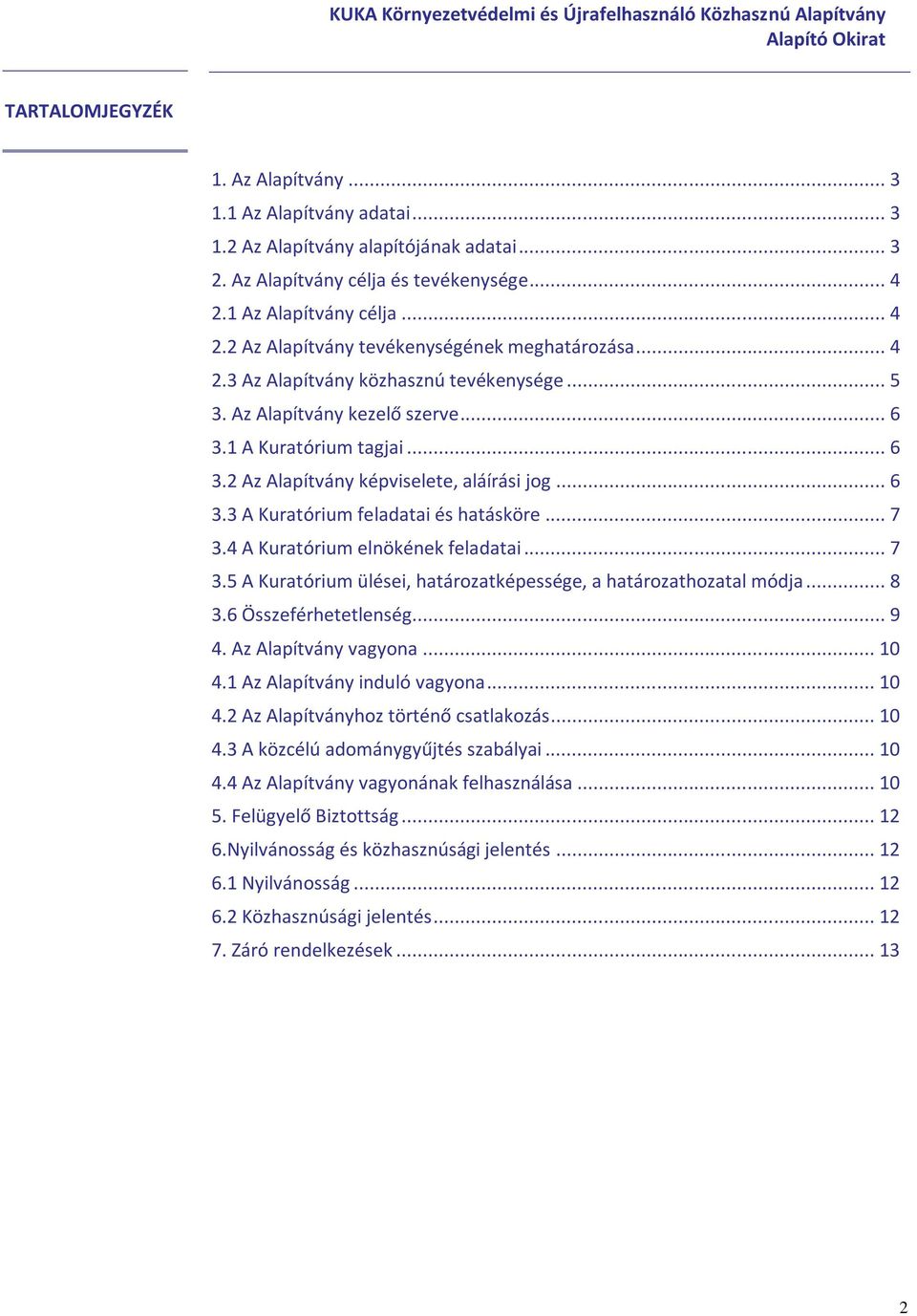 KUKA Környezetvédelmi és Újrafelhasználó Közhasznú Alapítvány
Alapító Okirat

TARTALOMJEGYZÉK

1. Az Alapítvány ... 3
1.1 Az Alapítvány adatai ... 3
1.2 Az Alapítvány alapítójának adatai ... 3
2. Az Alapítvány célja és tevékenysége ... 4
2.1 Az Alapítvány célja ... 4
2.2 Az Alapítvány tevékenységének meghatározása ... 4
2.3 Az Alapítvány közhasznú tevékenysége ... 5
3. Az Alapítvány kezelő szerve ... 6
3.1 A Kuratórium tagjai ... 6
3.2 Az Alapítvány képviselete, aláírási jog ... 6
3.3 A Kuratórium feladatai és hatásköre ... 7
3.4 A Kuratórium elnökének feladatai ... 7
3.5 A Kuratórium ülései, határozatképessége, a határozathozatal módja ... 8
3.6 Összeférhetetlenség ... 9
4. Az Alapítvány vagyona ... 10
4.1 Az Alapítvány induló vagyona ... 10
4.2 Az Alapítványhoz történő csatlakozás ... 10
4.3 A közcélú adománygyűjtés szabályai ... 10
4.4 Az Alapítvány vagyonának felhasználása ... 10
5. Felügyelő Biztottság ... 12
6.Nyilvánosság és közhasznúsági jelentés ... 12
6.1 Nyilvánosság ... 12
6.2 Közhasznúsági jelentés ... 12
7. Záró rendelkezések ... 13

2